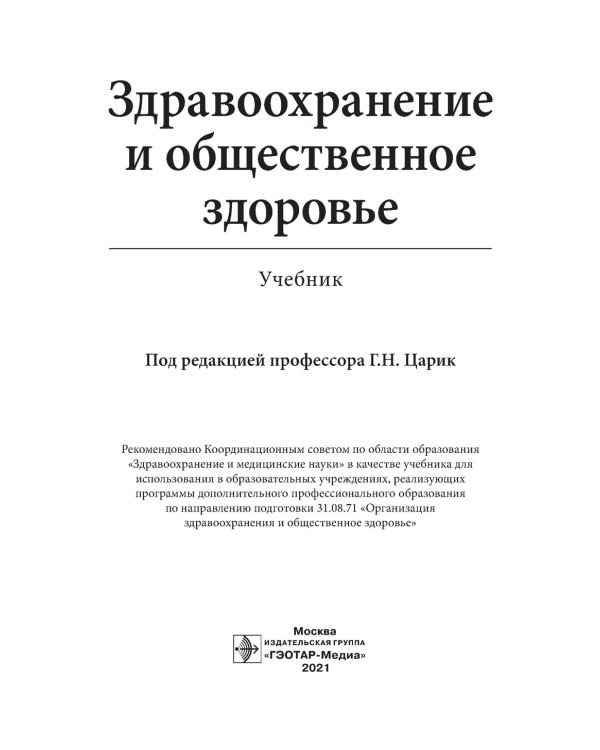 Здравоохранение и общественное здоровье

Учебник

Под редакцией профессора Г.Н. Царик

Рекомендовано Координационным советом по области образования «Здравоохранение и медицинские науки» в качестве учебника для использования в образовательных учреждениях, реализующих программы дополнительного профессионального образования по направлению подготовки 31.08.71 «Организация здравоохранения и общественное здоровье»

Москва
ИЗДАТЕЛЬСКАЯ ГРУППА
«ГЭОТАР-Медиа»
2021